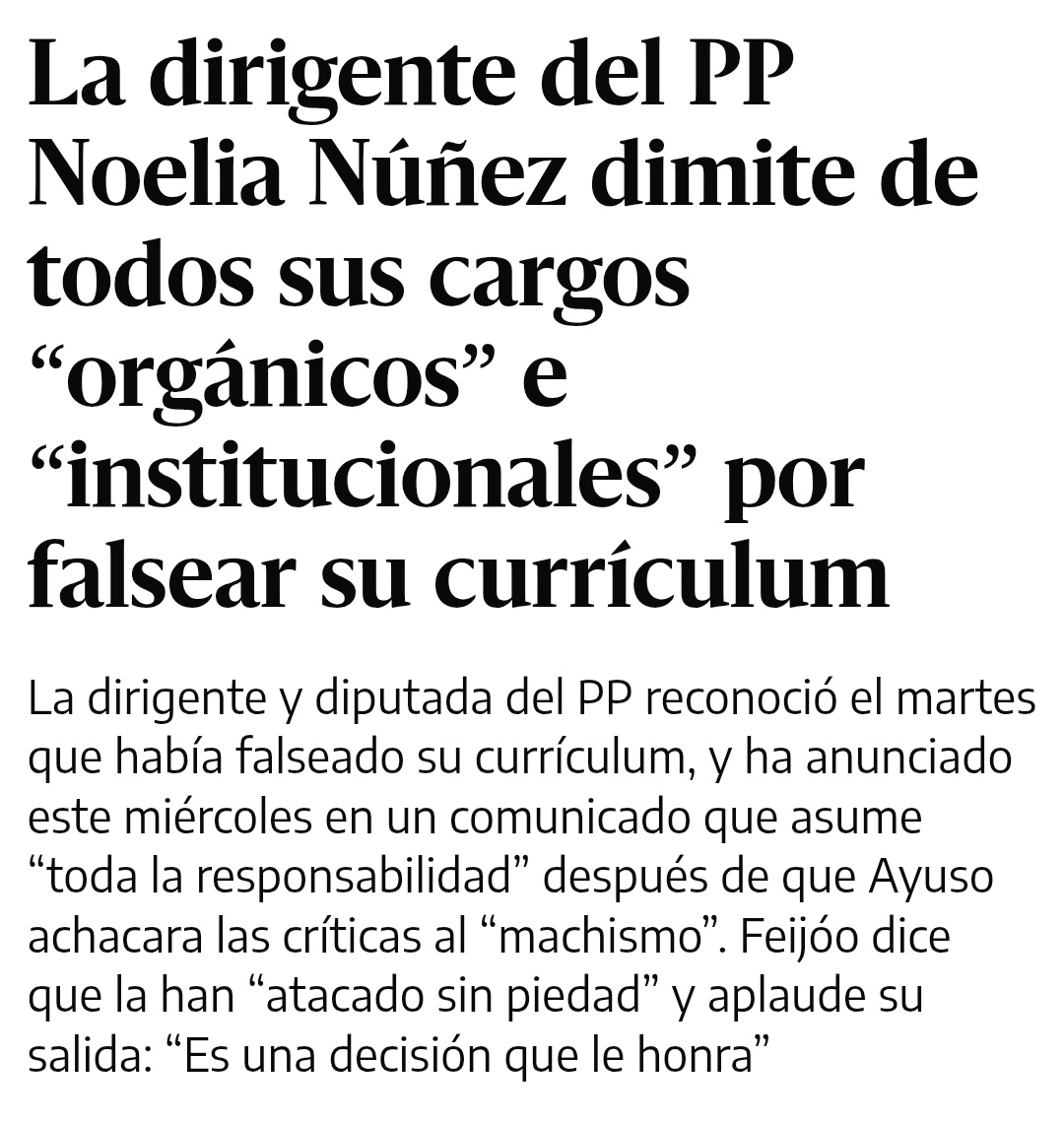 La dirigente del PP Noelia Núñez dimite de todos sus cargos “orgánicos” e “institucionales” por falsear su currículum

La dirigente y diputada del PP reconoció el martes que había falseado su currículum, y ha anunciado este miércoles en un comunicado que asume “toda la responsabilidad” después de que Ayuso achacara las críticas al “machismo”. Feijóo dice que la han “atacado sin piedad” y aplaude su salida: “Es una decisión que le honra”